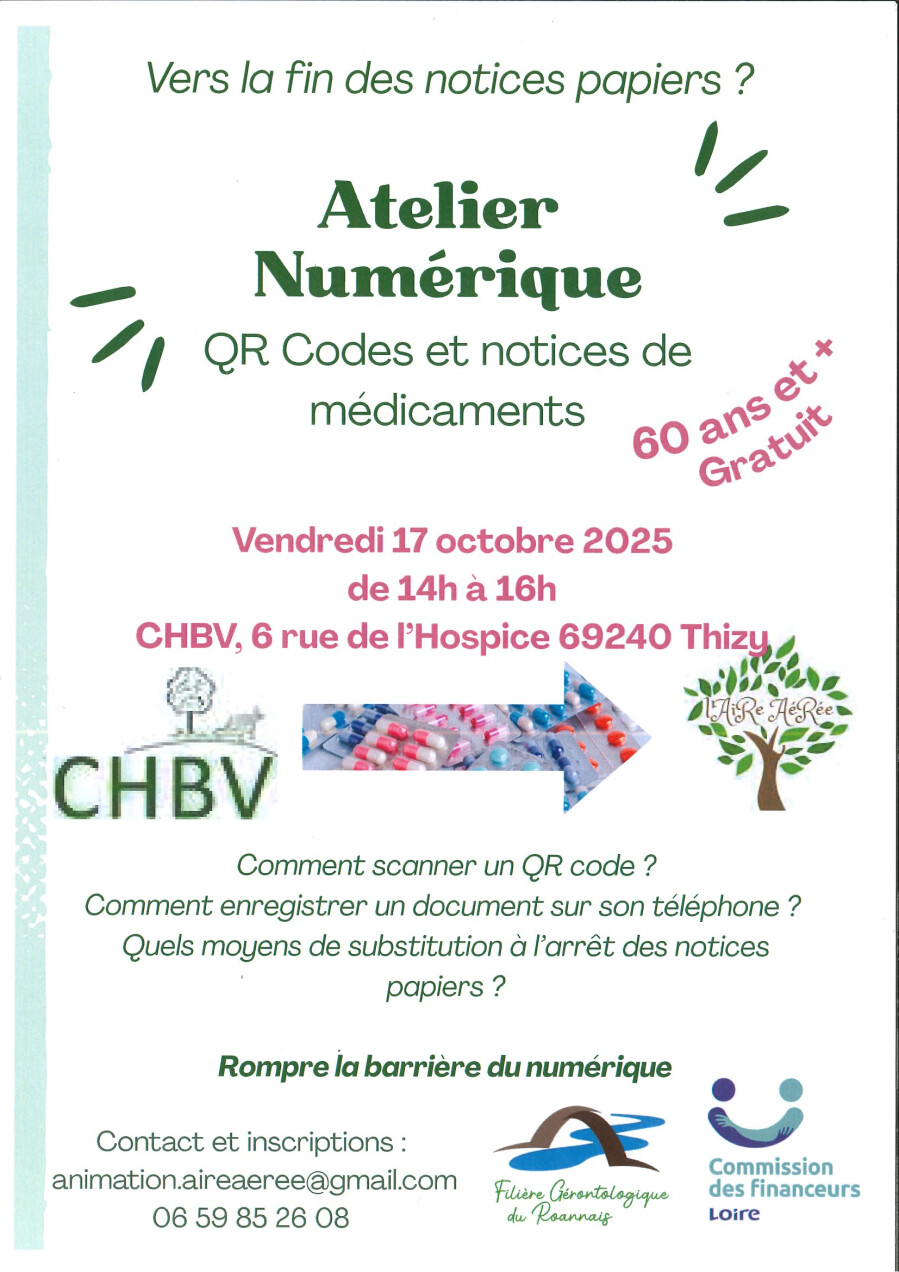 Vers la fin des notices papiers ?

Atelier Numérique

QR Codes et notices de médicaments

60 ans et +
Gratuit

Vendredi 17 octobre 2025
de 14h à 16h
CHBV, 6 rue de l'Hospice 69240 Thizy

CHBV

l'AiRe AéRée

Comment scanner un QR code ?
Comment enregistrer un document sur son téléphone ?
Quels moyens de substitution à l'arrêt des notices papiers ?

Rompre la barrière du numérique

Contact et inscriptions :
animation.aireaeree@gmail.com
06 59 85 26 08

Filière Gérontologique du Roannais

Commission des financeurs
Loire